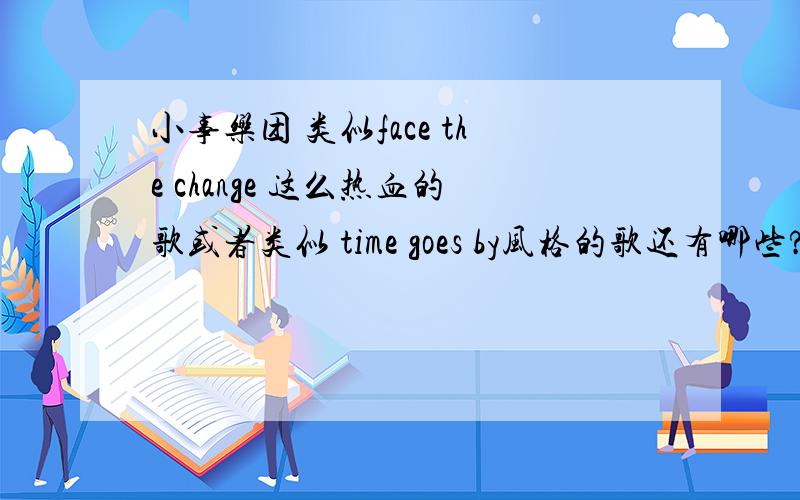 小事樂团 类似face the change 这么热血的歌或者类似 time goes by風格的歌还有哪些?